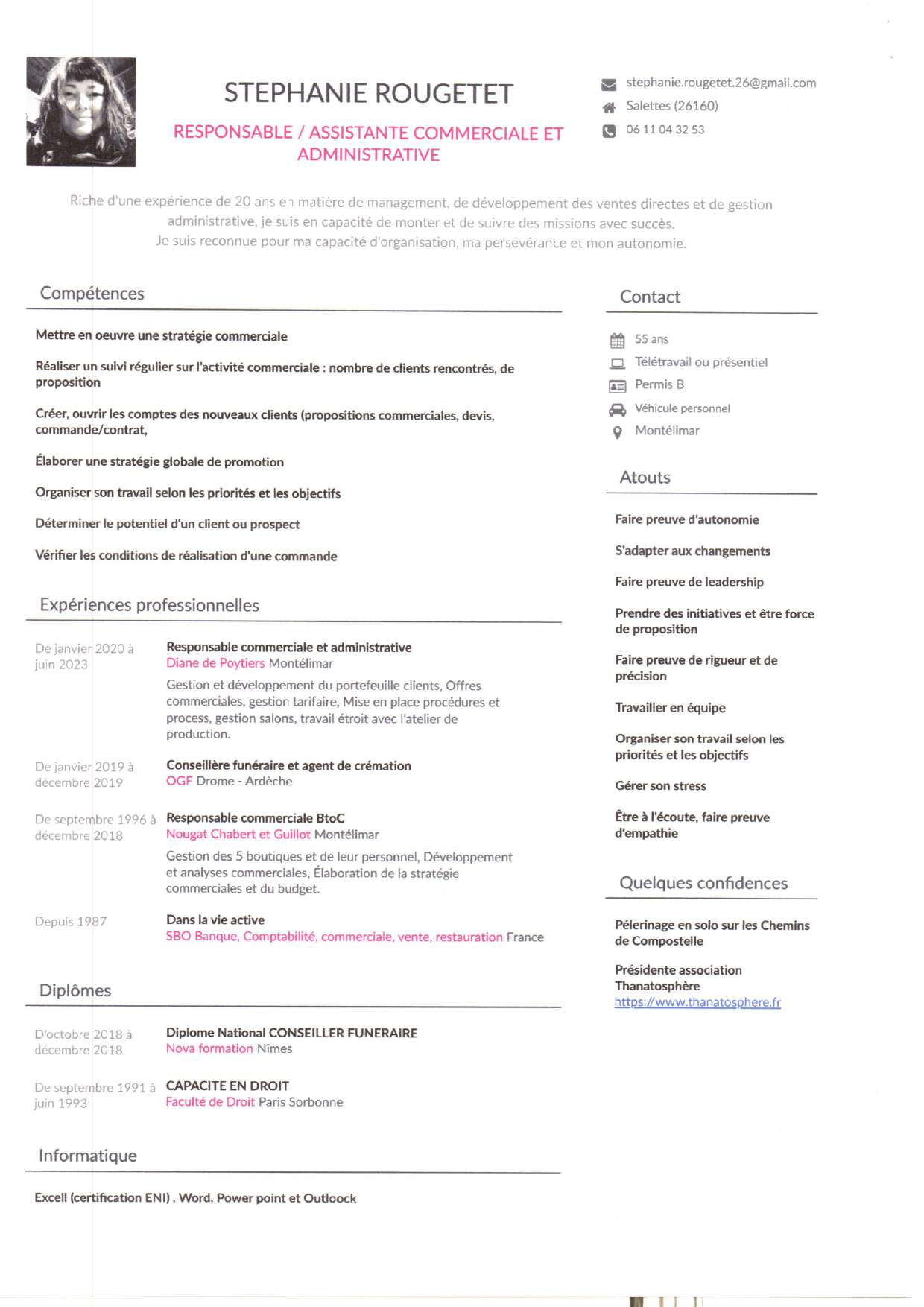 STEPHANIE ROUGETET

RESPONSABLE / ASSISTANTE COMMERCIALE ET ADMINISTRATIVE

stephanie.rougetet.26@gmail.com
Salettes (26160)
06 11 04 32 53

Riche d'une expérience de 20 ans en matière de management, de développement des ventes directes et de gestion administrative, je suis en capacité de monter et de suivre des missions avec succès.
Je suis reconnue pour ma capacité d'organisation, ma persévérance et mon autonomie.

Compétences

Mettre en oeuvre une stratégie commerciale

Réaliser un suivi régulier sur l'activité commerciale : nombre de clients rencontrés, de proposition

Créer, ouvrir les comptes des nouveaux clients (propositions commerciales, devis, commande/contrat,

Élaborer une stratégie globale de promotion

Organiser son travail selon les priorités et les objectifs

Déterminer le potentiel d'un client ou prospect

Vérifier les conditions de réalisation d'une commande

Expériences professionnelles

De janvier 2020 à juin 2023
Responsable commerciale et administrative
Diane de Poytiers Montélimar
Gestion et développement du portefeuille clients, Offres commerciales, gestion tarifaire, Mise en place procédures et process, gestion salons, travail étroit avec l'atelier de production.

De janvier 2019 à décembre 2019
Conseillère funéraire et agent de crémation
OGF Drome - Ardèche

De septembre 1996 à décembre 2018
Responsable commerciale BtoC
Nougat Chabert et Guillot Montélimar
Gestion des 5 boutiques et de leur personnel, Développement et analyses commerciales, Élaboration de la stratégie commerciales et du budget.

Depuis 1987
Dans la vie active
SBO Banque, Comptabilité, commerciale, vente, restauration France

Diplômes

D'octobre 2018 à décembre 2018
Diplome National CONSEILLER FUNERAIRE
Nova formation Nîmes

De septembre 1991 à juin 1993
CAPACITE EN DROIT
Faculté de Droit Paris Sorbonne

Informatique

Excell (certification ENI) , Word, Power point et Outloock

Contact

55 ans
Télétravail ou présentiel
Permis B
Véhicule personnel
Montélimar

Atouts

Faire preuve d'autonomie

S'adapter aux changements

Faire preuve de leadership

Prendre des initiatives et être force de proposition

Faire preuve de rigueur et de précision

Travailler en équipe

Organiser son travail selon les priorités et les objectifs

Gérer son stress

Être à l'écoute, faire preuve d'empathie

Quelques confidences

Pélerinage en solo sur les Chemins de Compostelle

Présidente association Thanatosphère
https://www.thanatosphere.fr